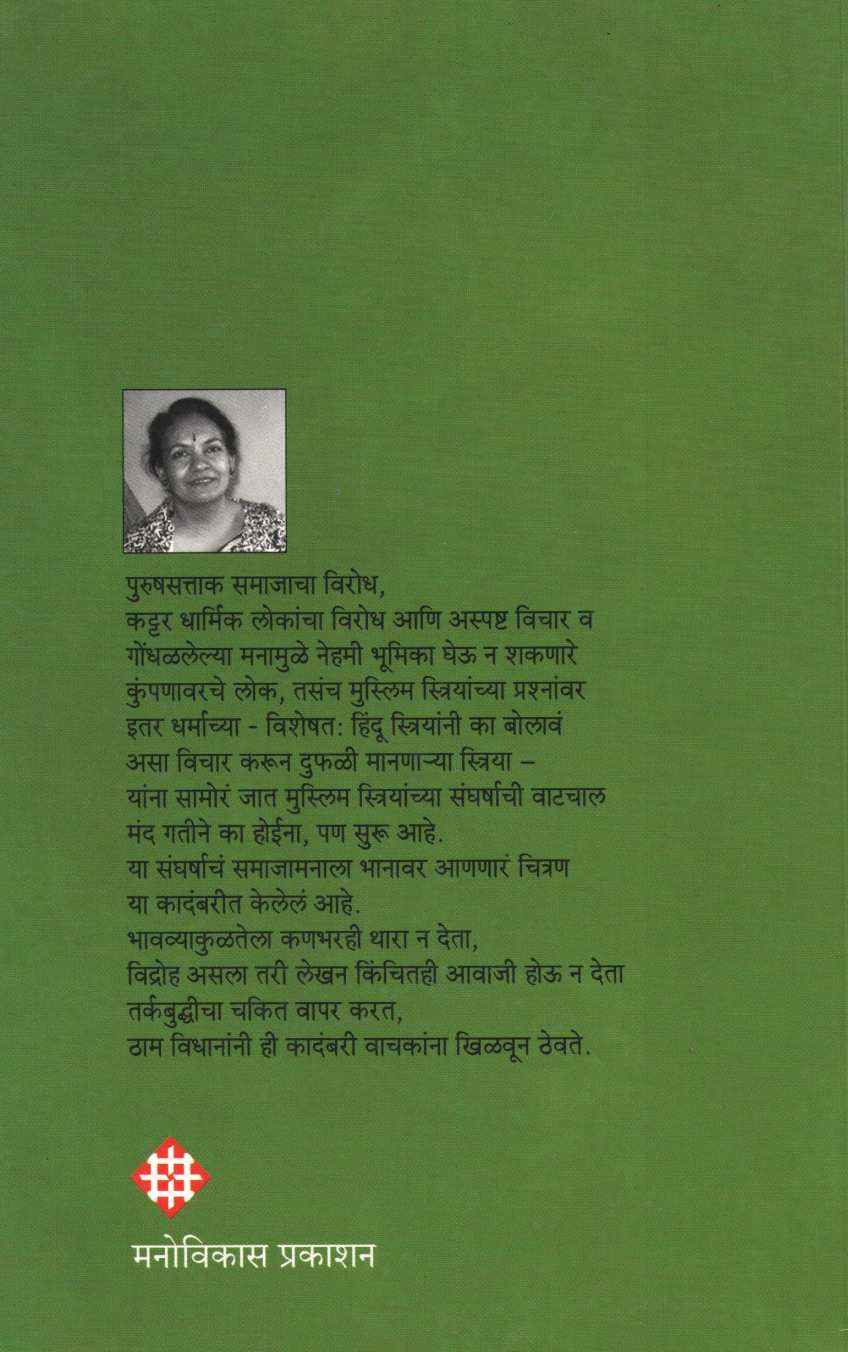 पुरुषसत्ताक समाजाचा विरोध,
कट्टर धार्मिक लोकांचा विरोध आणि अस्पष्ट विचार व गोंधळलेल्या मनामुळे नेहमी भूमिका घेऊ न शकणारे कुंपणावरचे लोक, तसंच मुस्लिम स्त्रियांच्या प्रश्नांवर इतर धर्माच्या - विशेषत: हिंदू स्त्रियांनी का बोलावं असा विचार करून दुफळी मानणाऱ्या स्त्रिया – यांना सामोरं जात मुस्लिम स्त्रियांच्या संघर्षाची वाटचाल मंद गतीने का होईना, पण सुरू आहे.
या संघर्षाचं समाजामनाला भानावर आणणारं चित्रण या कादंबरीत केलेलं आहे.
भावव्याकुळतेला कणभरही थारा न देता,
विद्रोह असला तरी लेखन किंचितही आवाजी होऊ न देता तर्कबुद्धीचा चकित वापर करत,
ठाम विधानांनी ही कादंबरी वाचकांना खिळवून ठेवते.

मनोविकास प्रकाशन